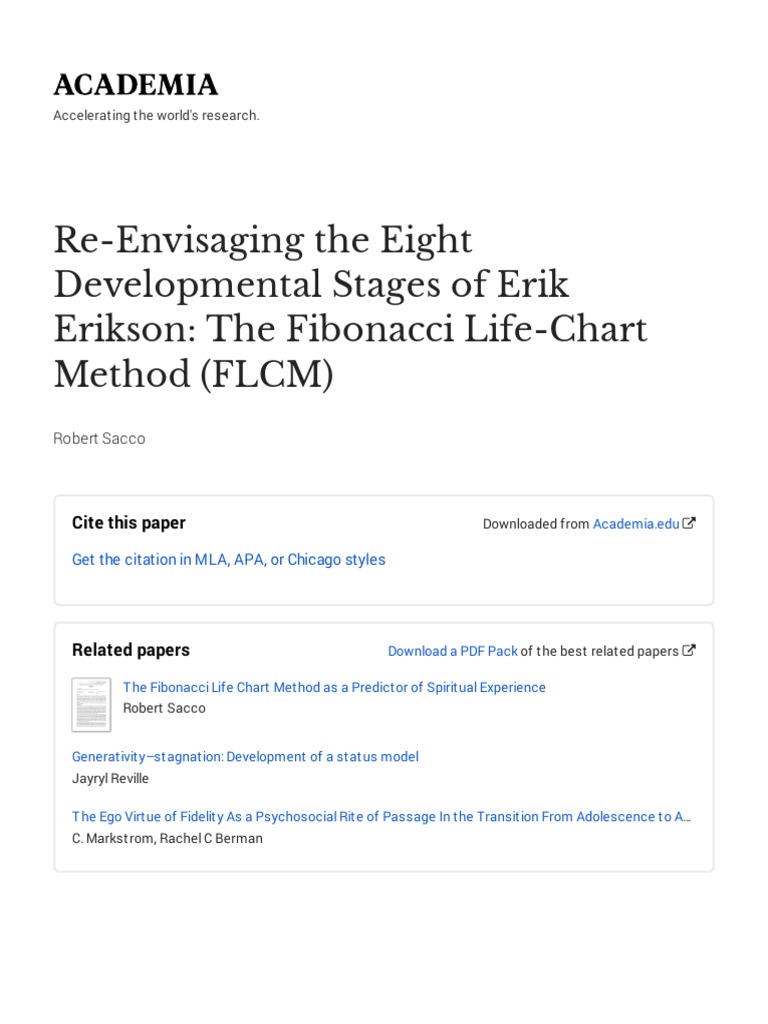 ACADEMIA

Accelerating the world's research.

Re-Envisaging the Eight Developmental Stages of Erik Erikson: The Fibonacci Life-Chart Method (FLCM)

Robert Sacco

Cite this paper

Downloaded from Academia.edu

Get the citation in MLA, APA, or Chicago styles

Related papers

Download a PDF Pack of the best related papers

The Fibonacci Life Chart Method as a Predictor of Spiritual Experience
Robert Sacco

Generativity–stagnation: Development of a status model
Jayryl Reville

The Ego Virtue of Fidelity As a Psychosocial Rite of Passage In the Transition From Adolescence to A…
C. Markstrom, Rachel C Berman